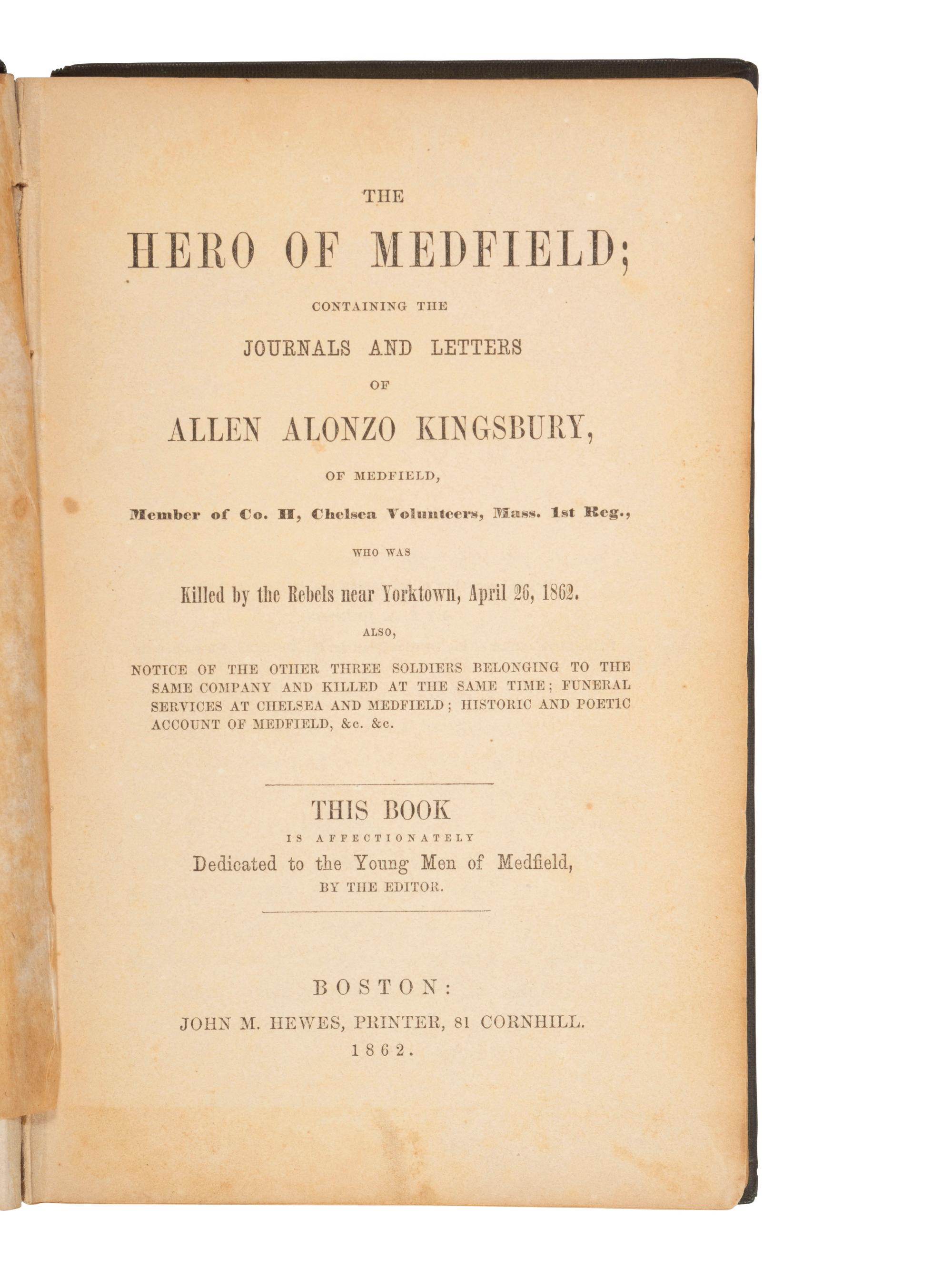 THE

HERO OF MEDFIELD;

CONTAINING THE

JOURNALS AND LETTERS

OF

ALLEN ALONZO KINGSBURY,

OF MEDFIELD,

Member of Co. H, Chelsea Volunteers, Mass. 1st Reg.,

WHO WAS

Killed by the Rebels near Yorktown, April 26, 1862.

ALSO,

NOTICE OF THE OTHER THREE SOLDIERS BELONGING TO THE SAME COMPANY AND KILLED AT THE SAME TIME; FUNERAL SERVICES AT CHELSEA AND MEDFIELD; HISTORIC AND POETIC ACCOUNT OF MEDFIELD, &c. &c.

THIS BOOK

IS AFFECTIONATELY

Dedicated to the Young Men of Medfield,

BY THE EDITOR.

BOSTON:

JOHN M. HEWES, PRINTER, 81 CORNHILL.

1862.